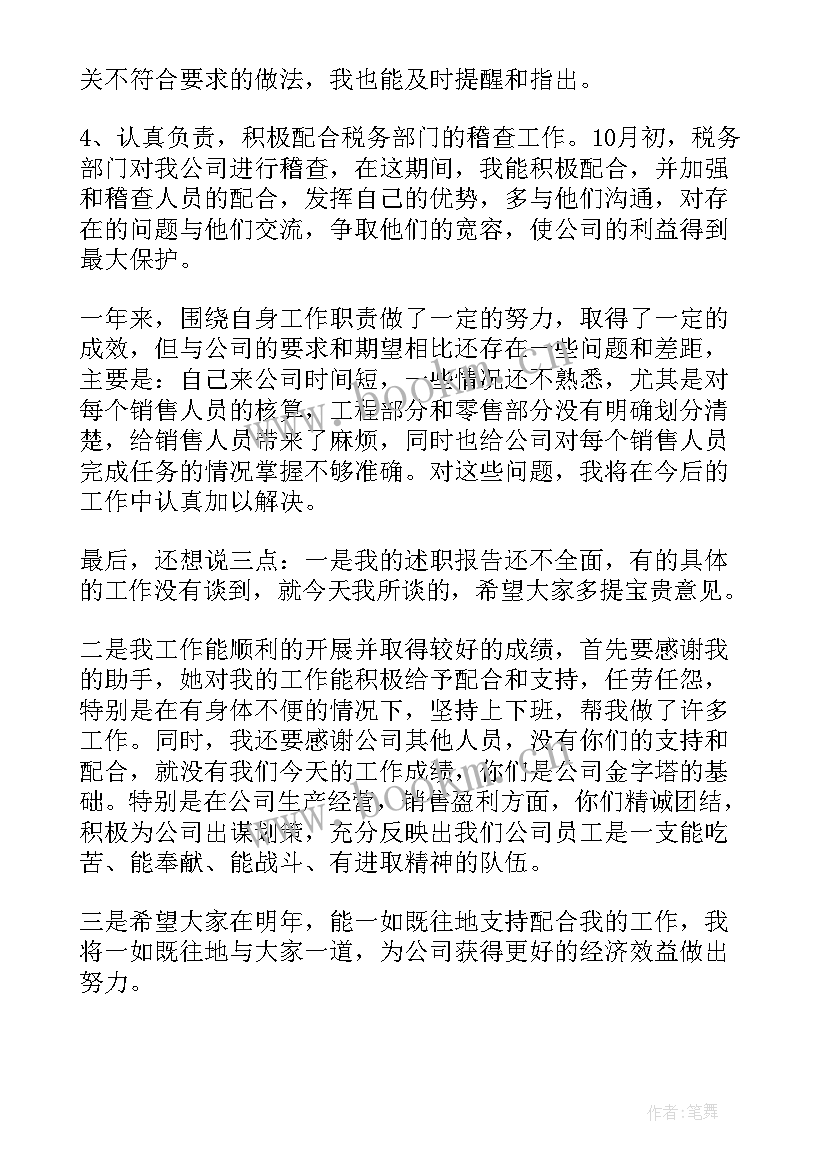 关不符合要求的做法，我也能及时提醒和指出。

4、认真负责，积极配合税务部门的稽查工作。10月初，税务部门对我公司进行稽查，在这期间，我能积极配合，并加强和稽查人员的配合，发挥自己的优势，多与他们沟通，对存在的问题与他们交流，争取他们的宽容，使公司的利益得到最大保护。

一年来，围绕自身工作职责做了一定的努力，取得了一定的成效，但与公司的要求和期望相比还存在一些问题和差距，主要是：自己来公司时间短，一些情况还不熟悉，尤其是对每个销售人员的核算，工程部分和零售部分没有明确划分清楚，给销售人员带来了麻烦，同时也给公司对每个销售人员完成任务的情况掌握不够准确。对这些问题，我将在今后的工作中认真加以解决。

最后，还想说三点：一是我的述职报告还不全面，有的具体的工作没有谈到，就今天我所谈的，希望大家多提宝贵意见。

二是我工作能顺利的开展并取得较好的成绩，首先要感谢我的助手，她对我的工作能积极给予配合和支持，任劳任怨，特别是在有身体不便的情况下，坚持上下班，帮我做了许多工作。同时，我还要感谢公司其他人员，没有你们的支持和配合，就没有我们今天的工作成绩，你们是公司金字塔的基础。特别是在公司生产经营，销售盈利方面，你们精诚团结，积极为公司出谋划策，充分反映出我们公司员工是一支能吃苦、能奉献、能战斗、有进取精神的队伍。

三是希望大家在明年，能一如既往地支持配合我的工作，我将一如既往地与大家一道，为公司获得更好的经济效益做出努力。

作者:笔舞